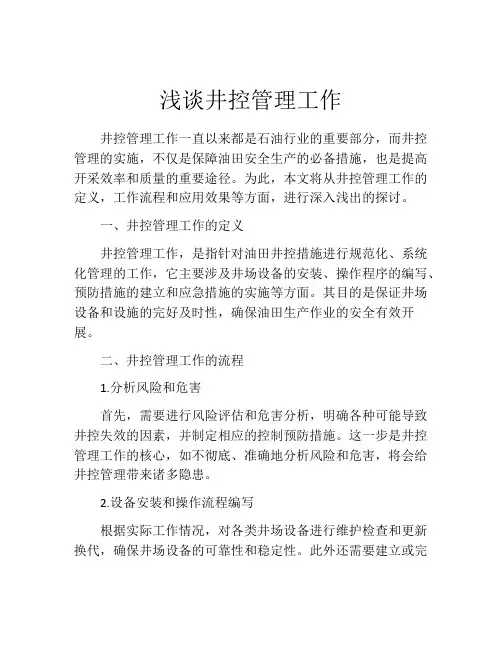 浅谈井控管理工作

井控管理工作一直以来都是石油行业的重要部分，而井控管理的实施，不仅是保障油田安全生产的必备措施，也是提高开采效率和质量的重要途径。为此，本文将从井控管理工作的定义，工作流程和应用效果等方面，进行深入浅出的探讨。

一、井控管理工作的定义

井控管理工作，是指针对油田井控措施进行规范化、系统化管理的工作，它主要涉及井场设备的安装、操作程序的编写、预防措施的建立和应急措施的实施等方面。其目的是保证井场设备和设施的完好及时性，确保油田生产作业的安全有效开展。

二、井控管理工作的流程

1.分析风险和危害

首先，需要进行风险评估和危害分析，明确各种可能导致井控失效的因素，并制定相应的控制预防措施。这一步是井控管理工作的核心，如不彻底、准确地分析风险和危害，将会给井控管理带来诸多隐患。

2.设备安装和操作流程编写

根据实际工作情况，对各类井场设备进行维护检查和更新换代，确保井场设备的可靠性和稳定性。此外还需要建立或完